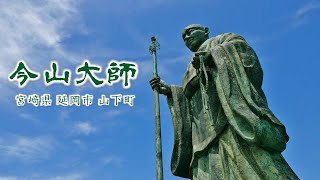 今山大師

宮崎県 延岡市 山下町